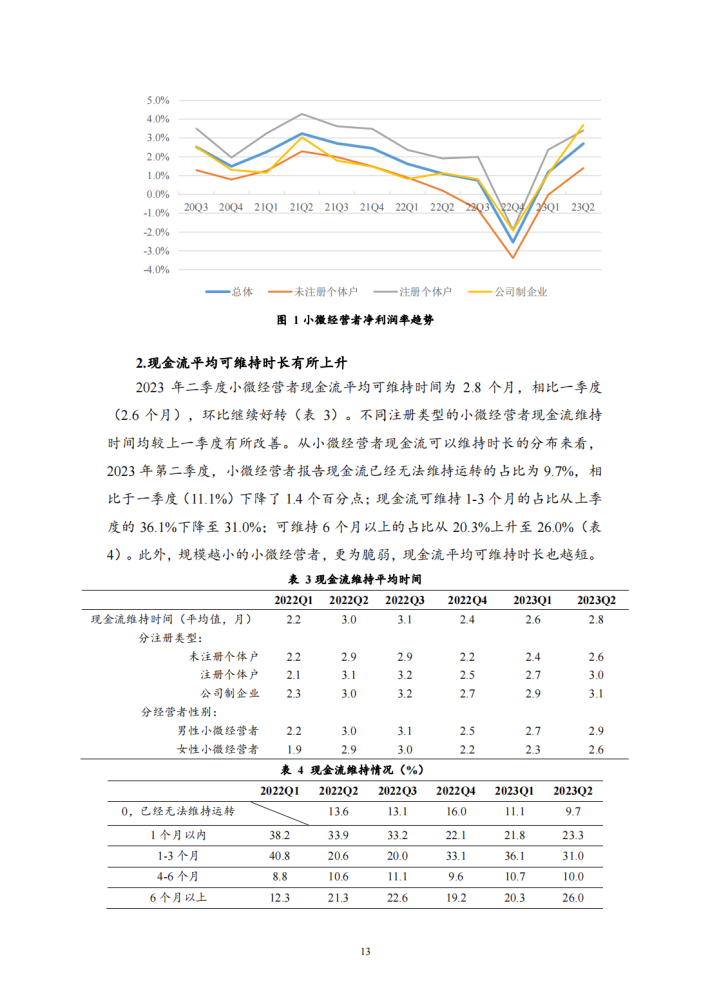 5.0%
4.0%
3.0%
2.0%
1.0%
0.0%
-1.0%
-2.0%
-3.0%
-4.0%

20Q3 20Q4 21Q1 21Q2 21Q3 21Q4 22Q1 22Q2 22Q3 22Q4 23Q1 23Q2

总体 未注册个体户 注册个体户 公司制企业

图 1 小微经营者净利润率趋势

2.现金流平均可维持时长有所上升

2023 年二季度小微经营者现金流平均可维持时间为 2.8 个月，相比一季度（2.6 个月），环比继续好转（表 3）。不同注册类型的小微经营者现金流维持时间均较上一季度有所改善。从小微经营者现金流可以维持时长的分布来看，2023 年第二季度，小微经营者报告现金流已经无法维持运转的占比为 9.7%，相比于一季度（11.1%）下降了 1.4 个百分点；现金流可维持 1-3 个月的占比从上季度的 36.1%下降至 31.0%；可维持 6 个月以上的占比从 20.3%上升至 26.0%（表 4）。此外，规模越小的小微经营者，更为脆弱，现金流平均可维持时长也越短。

表 3 现金流维持平均时间

| | 2022Q1 | 2022Q2 | 2022Q3 | 2022Q4 | 2023Q1 | 2023Q2 |
|---|---|---|---|---|---|---|
| 现金流维持时间（平均值，月） | 2.2 | 3.0 | 3.1 | 2.4 | 2.6 | 2.8 |
| 分注册类型： | | | | | | |
| 未注册个体户 | 2.2 | 2.9 | 2.9 | 2.2 | 2.4 | 2.6 |
| 注册个体户 | 2.1 | 3.1 | 3.2 | 2.5 | 2.7 | 3.0 |
| 公司制企业 | 2.3 | 3.0 | 3.2 | 2.7 | 2.9 | 3.1 |
| 分经营者性别： | | | | | | |
| 男性小微经营者 | 2.2 | 3.0 | 3.1 | 2.5 | 2.7 | 2.9 |
| 女性小微经营者 | 1.9 | 2.9 | 3.0 | 2.2 | 2.3 | 2.6 |

表 4 现金流维持情况（%）

| | 2022Q1 | 2022Q2 | 2022Q3 | 2022Q4 | 2023Q1 | 2023Q2 |
|---|---|---|---|---|---|---|
| 0，已经无法维持运转 | | 13.6 | 13.1 | 16.0 | 11.1 | 9.7 |
| 1 个月以内 | 38.2 | 33.9 | 33.2 | 22.1 | 21.8 | 23.3 |
| 1-3 个月 | 40.8 | 20.6 | 20.0 | 33.1 | 36.1 | 31.0 |
| 4-6 个月 | 8.8 | 10.6 | 11.1 | 9.6 | 10.7 | 10.0 |
| 6 个月以上 | 12.3 | 21.3 | 22.6 | 19.2 | 20.3 | 26.0 |

13